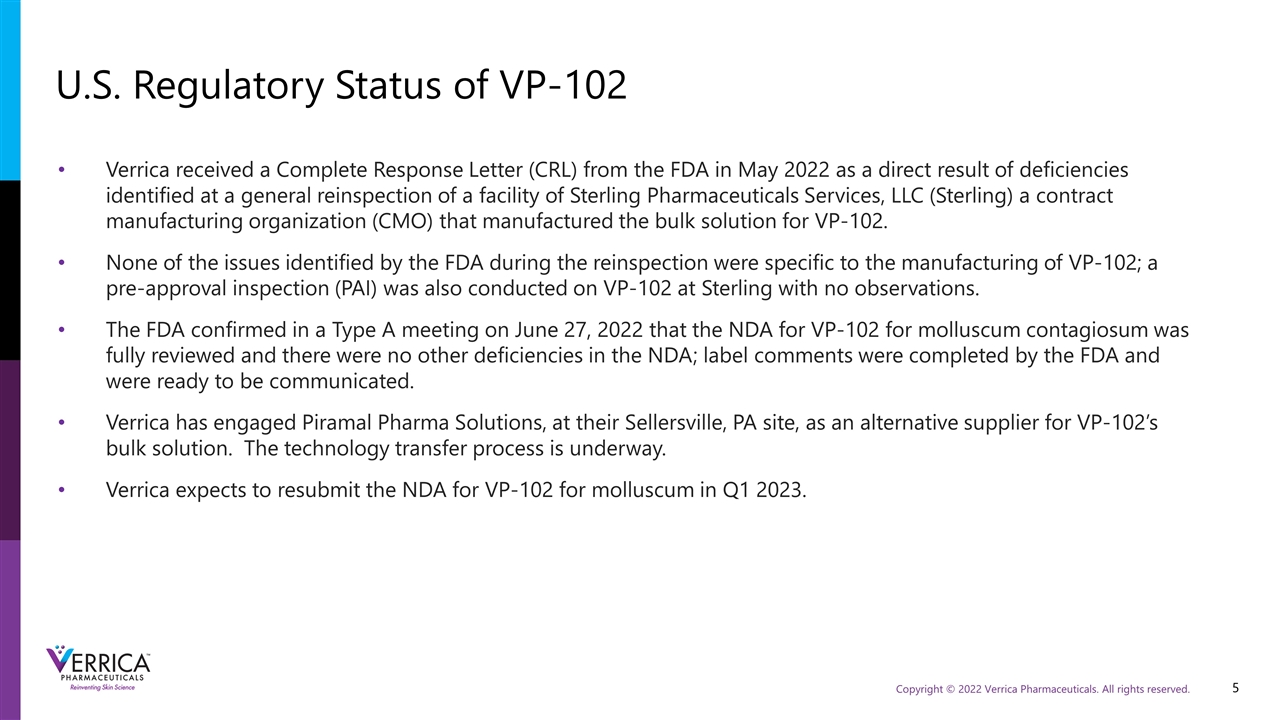 U.S. Regulatory Status of VP-102

• Verrica received a Complete Response Letter (CRL) from the FDA in May 2022 as a direct result of deficiencies identified at a general reinspection of a facility of Sterling Pharmaceuticals Services, LLC (Sterling) a contract manufacturing organization (CMO) that manufactured the bulk solution for VP-102.

• None of the issues identified by the FDA during the reinspection were specific to the manufacturing of VP-102; a pre-approval inspection (PAI) was also conducted on VP-102 at Sterling with no observations.

• The FDA confirmed in a Type A meeting on June 27, 2022 that the NDA for VP-102 for molluscum contagiosum was fully reviewed and there were no other deficiencies in the NDA; label comments were completed by the FDA and were ready to be communicated.

• Verrica has engaged Piramal Pharma Solutions, at their Sellersville, PA site, as an alternative supplier for VP-102's bulk solution. The technology transfer process is underway.

• Verrica expects to resubmit the NDA for VP-102 for molluscum in Q1 2023.

VERRICA PHARMACEUTICALS
Reinventing Skin Science

Copyright © 2022 Verrica Pharmaceuticals. All rights reserved.

5